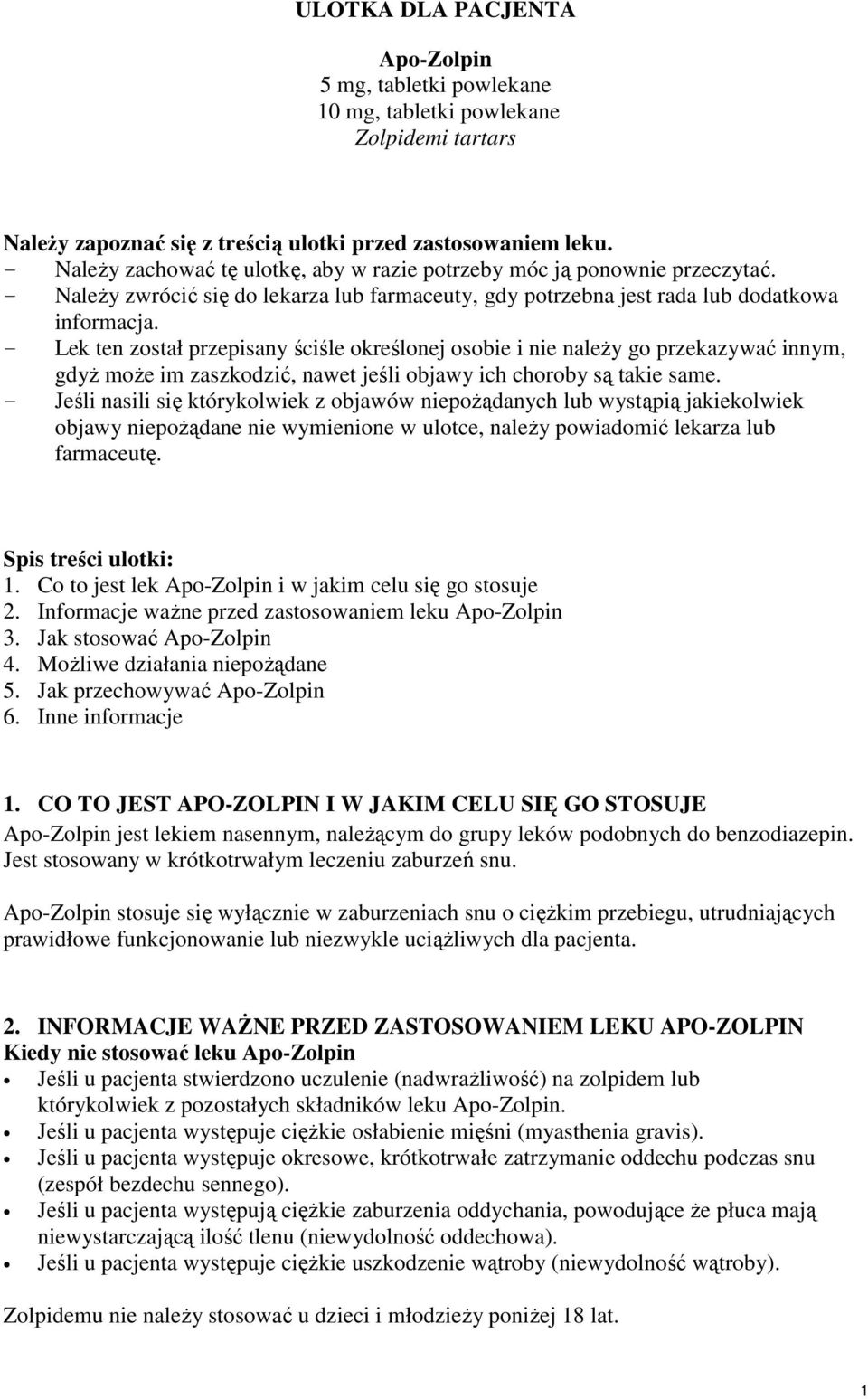 ULOTKA DLA PACJENTA

Apo-Zolpin
5 mg, tabletki powlekane
10 mg, tabletki powlekane
Zolpidemi tartars

Należy zapoznać się z treścią ulotki przed zastosowaniem leku.
- Należy zachować tę ulotkę, aby w razie potrzeby móc ją ponownie przeczytać.
- Należy zwrócić się do lekarza lub farmaceuty, gdy potrzebna jest rada lub dodatkowa informacja.
- Lek ten został przepisany ściśle określonej osobie i nie należy go przekazywać innym, gdyż może im zaszkodzić, nawet jeśli objawy ich choroby są takie same.
- Jeśli nasili się którykolwiek z objawów niepożądanych lub wystąpią jakiekolwiek objawy niepożądane nie wymienione w ulotce, należy powiadomić lekarza lub farmaceutę.

Spis treści ulotki:
1. Co to jest lek Apo-Zolpin i w jakim celu się go stosuje
2. Informacje ważne przed zastosowaniem leku Apo-Zolpin
3. Jak stosować Apo-Zolpin
4. Możliwe działania niepożądane
5. Jak przechowywać Apo-Zolpin
6. Inne informacje

1. CO TO JEST APO-ZOLPIN I W JAKIM CELU SIĘ GO STOSUJE
Apo-Zolpin jest lekiem nasennym, należącym do grupy leków podobnych do benzodiazepin. Jest stosowany w krótkotrwałym leczeniu zaburzeń snu.

Apo-Zolpin stosuje się wyłącznie w zaburzeniach snu o ciężkim przebiegu, utrudniających prawidłowe funkcjonowanie lub niezwykle uciążliwych dla pacjenta.

2. INFORMACJE WAŻNE PRZED ZASTOSOWANIEM LEKU APO-ZOLPIN
Kiedy nie stosować leku Apo-Zolpin
• Jeśli u pacjenta stwierdzono uczulenie (nadwrażliwość) na zolpidem lub którykolwiek z pozostałych składników leku Apo-Zolpin.
• Jeśli u pacjenta występuje ciężkie osłabienie mięśni (myasthenia gravis).
• Jeśli u pacjenta występuje okresowe, krótkotrwałe zatrzymanie oddechu podczas snu (zespół bezdechu sennego).
• Jeśli u pacjenta występują ciężkie zaburzenia oddychania, powodujące że płuca mają niewystarczającą ilość tlenu (niewydolność oddechowa).
• Jeśli u pacjenta występuje ciężkie uszkodzenie wątroby (niewydolność wątroby).

Zolpidemu nie należy stosować u dzieci i młodzieży poniżej 18 lat.

1